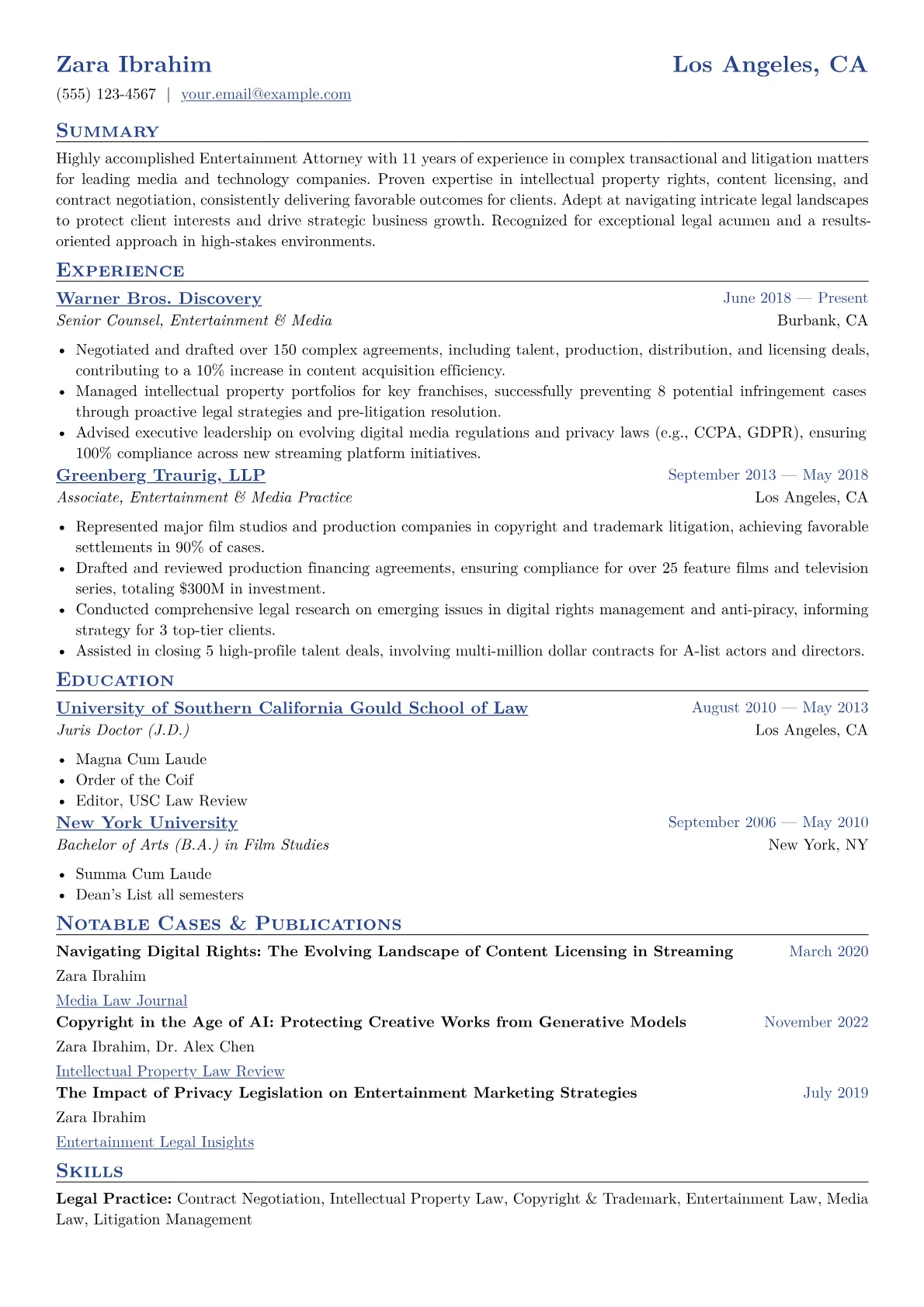 Zara Ibrahim
Los Angeles, CA

(555) 123-4567 | your.email@example.com

Summary

Highly accomplished Entertainment Attorney with 11 years of experience in complex transactional and litigation matters for leading media and technology companies. Proven expertise in intellectual property rights, content licensing, and contract negotiation, consistently delivering favorable outcomes for clients. Adept at navigating intricate legal landscapes to protect client interests and drive strategic business growth. Recognized for exceptional legal acumen and a results-oriented approach in high-stakes environments.

Experience

Warner Bros. Discovery
June 2018 — Present
Senior Counsel, Entertainment & Media
Burbank, CA

• Negotiated and drafted over 150 complex agreements, including talent, production, distribution, and licensing deals, contributing to a 10% increase in content acquisition efficiency.
• Managed intellectual property portfolios for key franchises, successfully preventing 8 potential infringement cases through proactive legal strategies and pre-litigation resolution.
• Advised executive leadership on evolving digital media regulations and privacy laws (e.g., CCPA, GDPR), ensuring 100% compliance across new streaming platform initiatives.

Greenberg Traurig, LLP
September 2013 — May 2018
Associate, Entertainment & Media Practice
Los Angeles, CA

• Represented major film studios and production companies in copyright and trademark litigation, achieving favorable settlements in 90% of cases.
• Drafted and reviewed production financing agreements, ensuring compliance for over 25 feature films and television series, totaling $300M in investment.
• Conducted comprehensive legal research on emerging issues in digital rights management and anti-piracy, informing strategy for 3 top-tier clients.
• Assisted in closing 5 high-profile talent deals, involving multi-million dollar contracts for A-list actors and directors.

Education

University of Southern California Gould School of Law
August 2010 — May 2013
Juris Doctor (J.D.)
Los Angeles, CA

• Magna Cum Laude
• Order of the Coif
• Editor, USC Law Review

New York University
September 2006 — May 2010
Bachelor of Arts (B.A.) in Film Studies
New York, NY

• Summa Cum Laude
• Dean's List all semesters

Notable Cases & Publications

Navigating Digital Rights: The Evolving Landscape of Content Licensing in Streaming
March 2020
Zara Ibrahim
Media Law Journal

Copyright in the Age of AI: Protecting Creative Works from Generative Models
November 2022
Zara Ibrahim, Dr. Alex Chen
Intellectual Property Law Review

The Impact of Privacy Legislation on Entertainment Marketing Strategies
July 2019
Zara Ibrahim
Entertainment Legal Insights

Skills

Legal Practice: Contract Negotiation, Intellectual Property Law, Copyright & Trademark, Entertainment Law, Media Law, Litigation Management